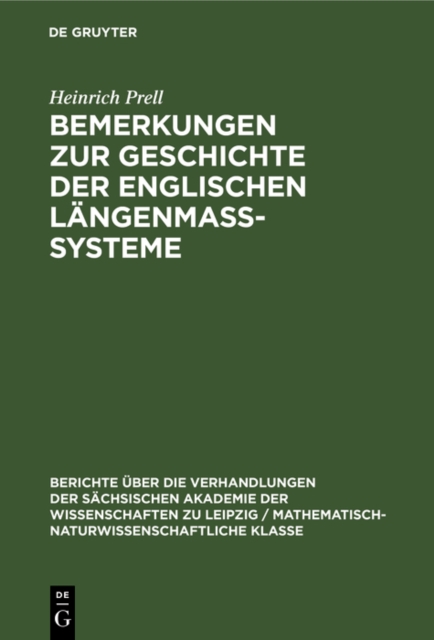 DE GRUYTER

Heinrich Prell

BEMERKUNGEN ZUR GESCHICHTE DER ENGLISCHEN LÄNGENMASS-SYSTEME

BERICHTE ÜBER DIE VERHANDLUNGEN DER SÄCHSISCHEN AKADEMIE DER WISSENSCHAFTEN ZU LEIPZIG / MATHEMATISCH-NATURWISSENSCHAFTLICHE KLASSE

DE G